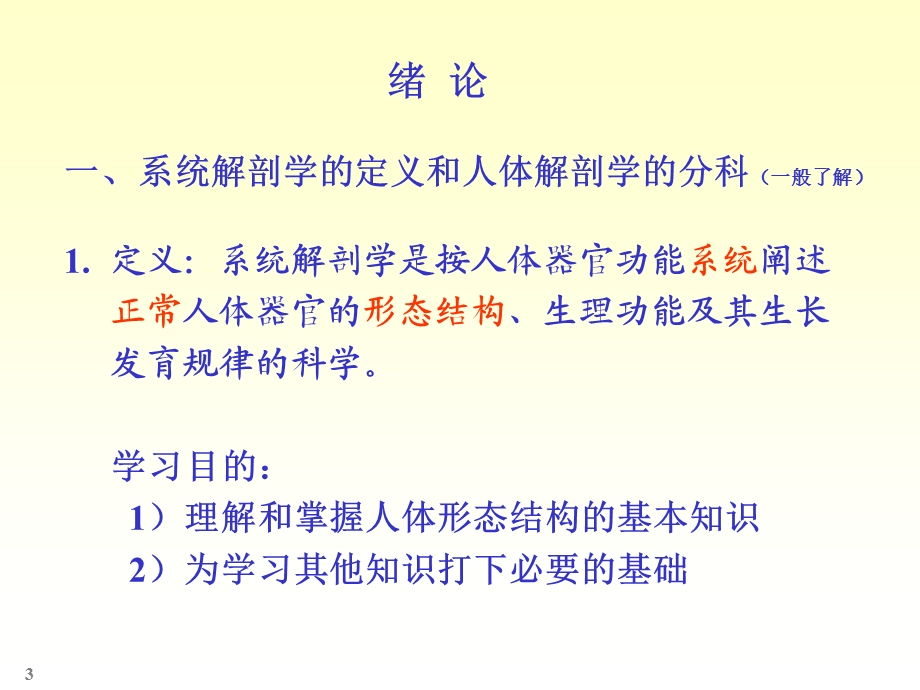 绪 论

一、系统解剖学的定义和人体解剖学的分科（一般了解）

1. 定义：系统解剖学是按人体器官功能系统阐述正常人体器官的形态结构、生理功能及其生长发育规律的科学。

学习目的：

1）理解和掌握人体形态结构的基本知识

2）为学习其他知识打下必要的基础

3